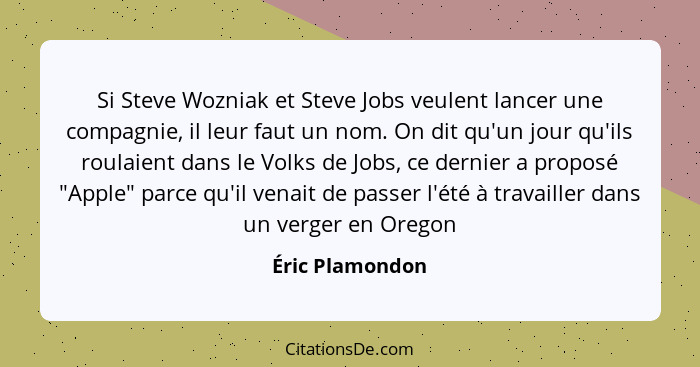 Si Steve Wozniak et Steve Jobs veulent lancer une compagnie, il leur faut un nom. On dit qu'un jour qu'ils roulaient dans le Volks de Jobs, ce dernier a proposé "Apple" parce qu'il venait de passer l'été à travailler dans un verger en Oregon

Éric Plamondon

CitationsDe.com